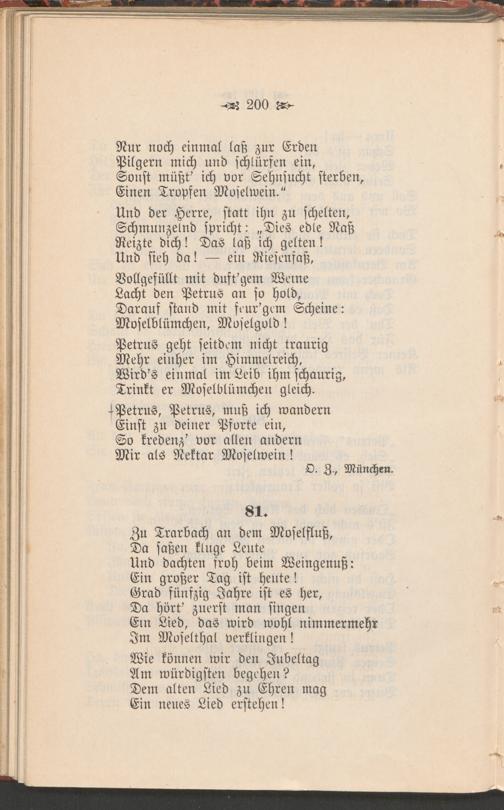 200

Nur noch einmal laß zur Erden
Pilgern mich und schlürfen ein,
Sonst müßt' ich vor Sehnsucht sterben,
Einen Tropfen Moselwein."

Und der Herre, statt ihn zu schelten,
Schmunzelnd spricht: „Dies edle Naß
Reizte dich! Das laß ich gelten!
Und sieh da! — ein Riesenfaß,

Vollgefüllt mit duft'gem Weine
Lacht den Petrus an so hold,
Darauf stand mit feur'gem Scheine:
Moselblümchen, Moselgold!

Petrus geht seitdem nicht traurig
Mehr einher im Himmelreich,
Wird's einmal im Leib ihm schaurig,
Trinkt er Moselblümchen gleich.

Petrus, Petrus, muß ich wandern
Einst zu deiner Pforte ein,
So kredenz' vor allen andern
Mir als Nektar Moselwein!

O. Z., München.

81.

Zu Trarbach an dem Moselfluß,
Da saßen kluge Leute
Und dachten froh beim Weingenuß:
Ein großer Tag ist heute!
Grad fünfzig Jahre ist es her,
Da hört' zuerst man singen
Ein Lied, das wird wohl nimmermehr
Im Moselthal verklingen!

Wie können wir den Jubeltag
Am würdigsten begehen?
Dem alten Lied zu Ehren mag
Ein neues Lied erstehen!